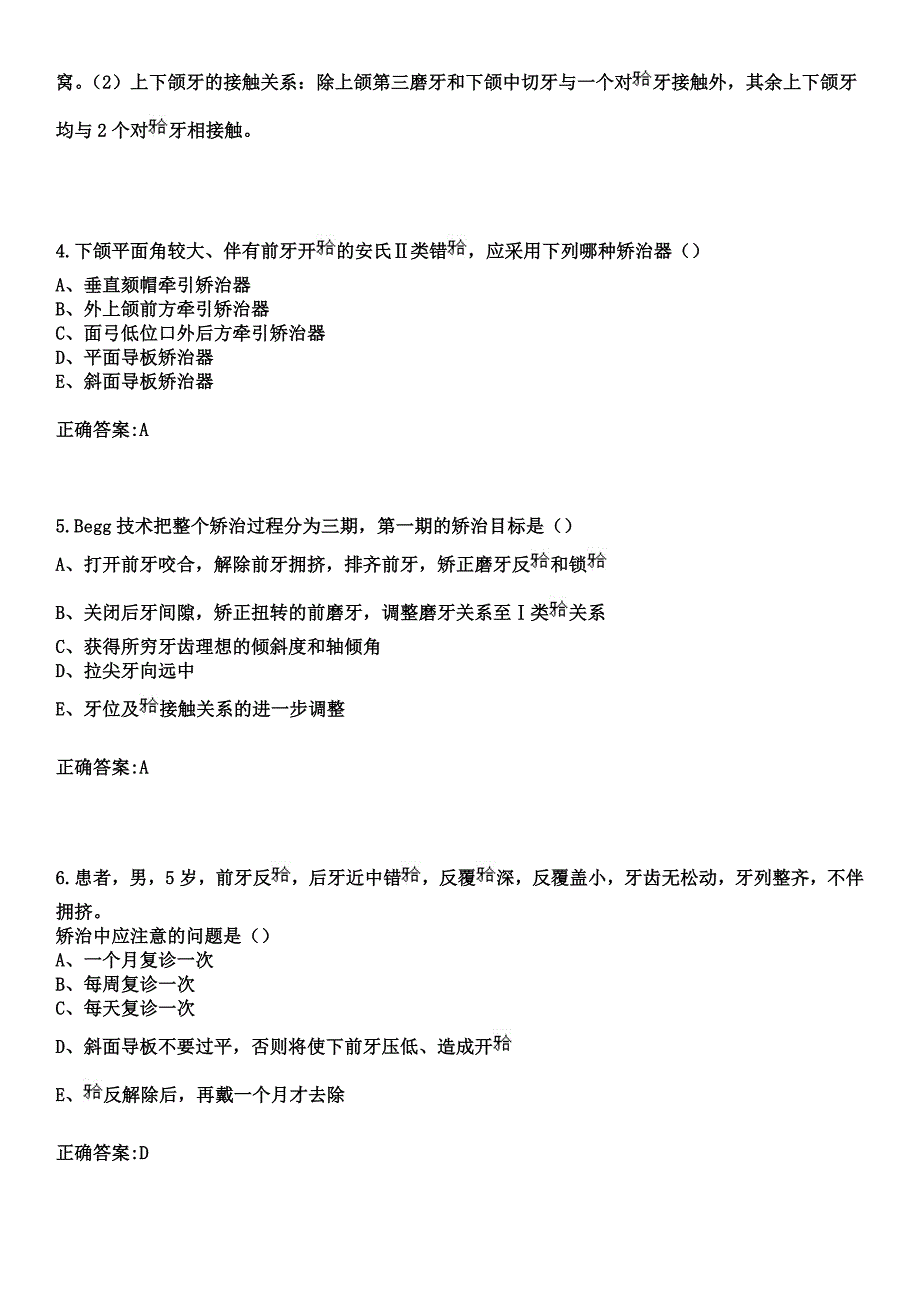 窝。（2）上下颌牙的接触关系：除上颌第三磨牙和下颌中切牙与一个对𬌗牙接触外，其余上下颌牙均与 2 个对𬌗牙相接触。

4.下颌平面角较大、伴有前牙开𬌗的安氏Ⅱ类错𬌗，应采用下列哪种矫治器（）
A、垂直颏帽牵引矫治器
B、外上颌前方牵引矫治器
C、面弓低位口外后方牵引矫治器
D、平面导板矫治器
E、斜面导板矫治器

正确答案:A

5.Begg 技术把整个矫治过程分为三期，第一期的矫治目标是（）
A、打开前牙咬合，解除前牙拥挤，排齐前牙，矫正磨牙反𬌗和锁𬌗
B、关闭后牙间隙，矫正扭转的前磨牙，调整磨牙关系至Ⅰ类𬌗关系
C、获得所穷牙齿理想的倾斜度和轴倾角
D、拉尖牙向远中
E、牙位及𬌗接触关系的进一步调整

正确答案:A

6.患者，男，5 岁，前牙反𬌗，后牙近中错𬌗，反覆𬌗深，反覆盖小，牙齿无松动，牙列整齐，不伴拥挤。
矫治中应注意的问题是（）
A、一个月复诊一次
B、每周复诊一次
C、每天复诊一次
D、斜面导板不要过平，否则将使下前牙压低、造成开𬌗
E、𬌗反解除后，再戴一个月才去除

正确答案:D